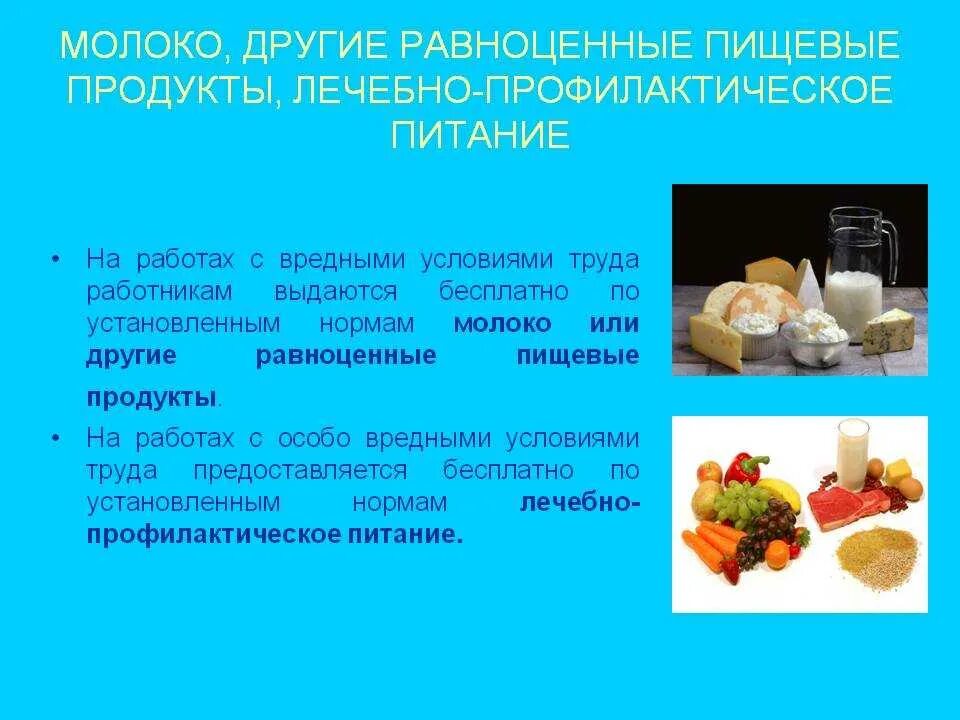 МОЛОКО, ДРУГИЕ РАВНОЦЕННЫЕ ПИЩЕВЫЕ ПРОДУКТЫ, ЛЕЧЕБНО-ПРОФИЛАКТИЧЕСКОЕ ПИТАНИЕ

• На работах с вредными условиями труда работникам выдаются бесплатно по установленным нормам молоко или другие равноценные пищевые продукты.

• На работах с особо вредными условиями труда предоставляется бесплатно по установленным нормам лечебно-профилактическое питание.